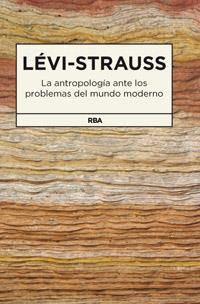 LÉVI-STRAUSS

La antropología ante los problemas del mundo moderno

RBA